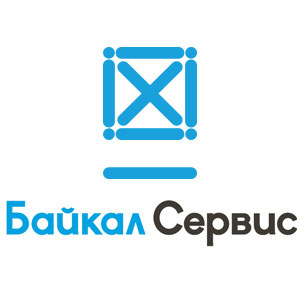 Байкал Сервис